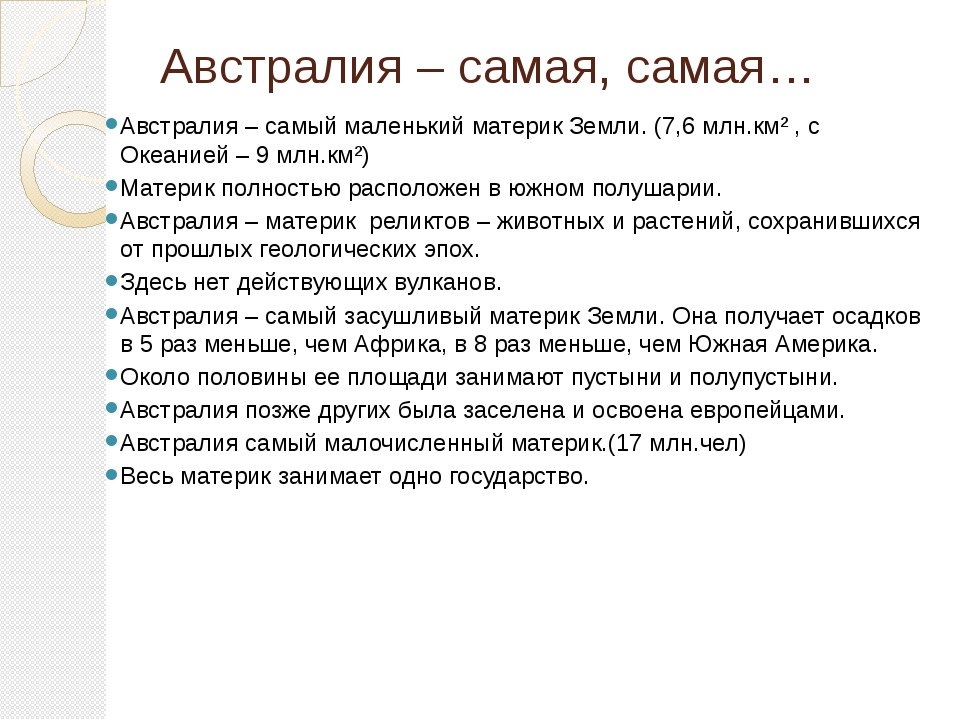 Австралия – самая, самая…

Австралия – самый маленький материк Земли. (7,6 млн.км² , с Океанией – 9 млн.км²)
Материк полностью расположен в южном полушарии.
Австралия – материк реликтов – животных и растений, сохранившихся от прошлых геологических эпох.
Здесь нет действующих вулканов.
Австралия – самый засушливый материк Земли. Она получает осадков в 5 раз меньше, чем Африка, в 8 раз меньше, чем Южная Америка.
Около половины ее площади занимают пустыни и полупустыни.
Австралия позже других была заселена и освоена европейцами.
Австралия самый малочисленный материк.(17 млн.чел)
Весь материк занимает одно государство.